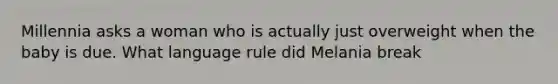 Millennia asks a woman who is actually just overweight when the baby is due. What language rule did Melania break